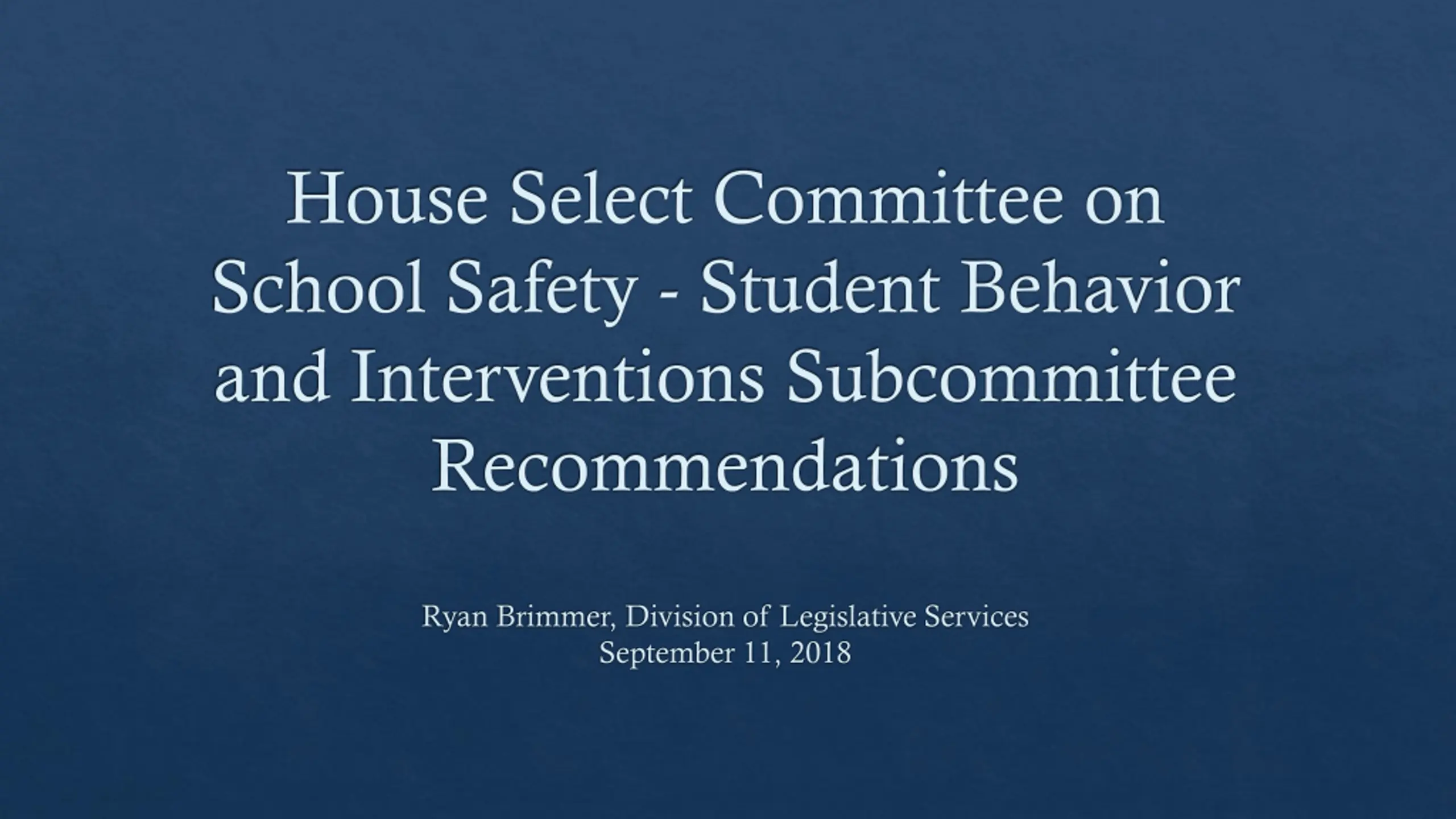 House Select Committee on School Safety - Student Behavior and Interventions Subcommittee Recommendations

Ryan Brimmer, Division of Legislative Services
September 11, 2018